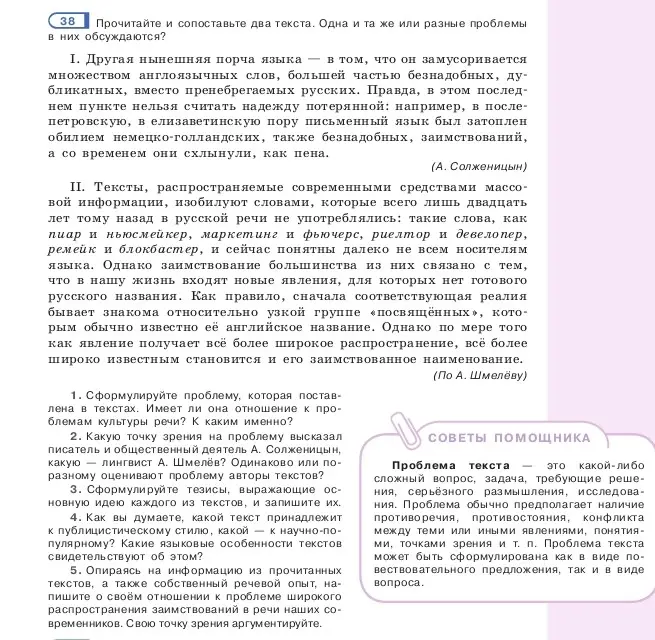 38 Прочитайте и сопоставьте два текста. Одна и та же или разные проблемы в них обсуждаются?

I. Другая нынешняя порча языка — в том, что он замусоривается множеством англоязычных слов, большей частью безнадобных, дубликатных, вместо пренебрегаемых русских. Правда, в этом последнем пункте нельзя считать надежду потерянной: например, в послепетровскую, в елизаветинскую пору письменный язык был затоплен обилием немецко-голландских, также безнадобных, заимствований, а со временем они схлынули, как пена.

(А. Солженицын)

II. Тексты, распространяемые современными средствами массовой информации, изобилуют словами, которые всего лишь двадцать лет тому назад в русской речи не употреблялись: такие слова, как пиар и ньюсмейкер, маркетинг и фьючерс, риелтор и девелопер, ремейк и блокбастер, и сейчас понятны далеко не всем носителям языка. Однако заимствование большинства из них связано с тем, что в нашу жизнь входят новые явления, для которых нет готового русского названия. Как правило, сначала соответствующая реалия бывает знакома относительно узкой группе «посвящённых», которым обычно известно её английское название. Однако по мере того как явление получает всё более широкое распространение, всё более широко известным становится и его заимствованное наименование.

(По А. Шмелёву)

1. Сформулируйте проблему, которая поставлена в текстах. Имеет ли она отношение к проблемам культуры речи? К каким именно?

2. Какую точку зрения на проблему высказал писатель и общественный деятель А. Солженицын, какую — лингвист А. Шмелёв? Одинаково или по-разному оценивают проблему авторы текстов?

3. Сформулируйте тезисы, выражающие основную идею каждого из текстов, и запишите их.

4. Как вы думаете, какой текст принадлежит к публицистическому стилю, какой — к научно-популярному? Какие языковые особенности текстов свидетельствуют об этом?

5. Опираясь на информацию из прочитанных текстов, а также собственный речевой опыт, напишите о своём отношении к проблеме широкого распространения заимствований в речи наших современников. Свою точку зрения аргументируйте.

СОВЕТЫ ПОМОЩНИКА

Проблема текста — это какой-либо сложный вопрос, задача, требующие решения, серьёзного размышления, исследования. Проблема обычно предполагает наличие противоречия, противостояния, конфликта между теми или иными явлениями, понятиями, точками зрения и т. п. Проблема текста может быть сформулирована как в виде повествовательного предложения, так и в виде вопроса.